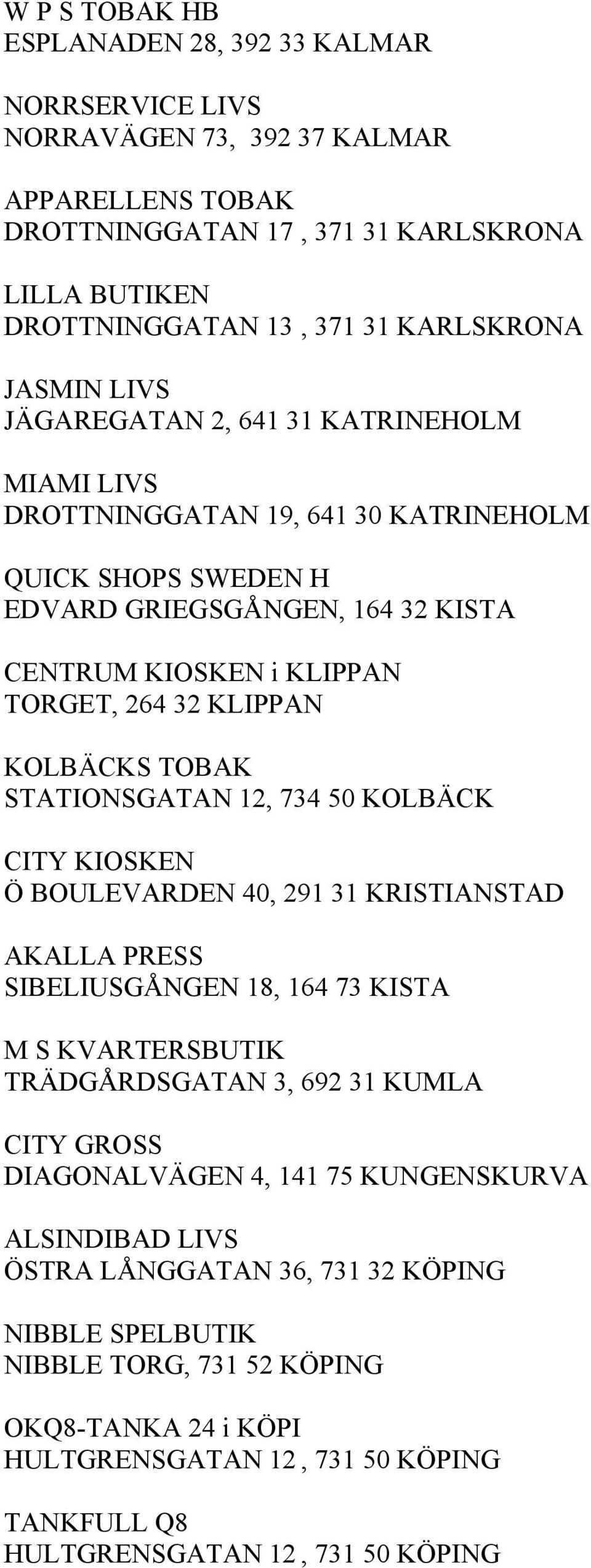 W P S TOBAK HB
ESPLANADEN 28, 392 33 KALMAR

NORRSERVICE LIVS
NORRAVÄGEN 73, 392 37 KALMAR

APPARELLENS TOBAK
DROTTNINGGATAN 17 , 371 31 KARLSKRONA

LILLA BUTIKEN
DROTTNINGGATAN 13 , 371 31 KARLSKRONA

JASMIN LIVS
JÄGAREGATAN 2, 641 31 KATRINEHOLM

MIAMI LIVS
DROTTNINGGATAN 19, 641 30 KATRINEHOLM

QUICK SHOPS SWEDEN H
EDVARD GRIEGSGÅNGEN, 164 32 KISTA

CENTRUM KIOSKEN i KLIPPAN
TORGET, 264 32 KLIPPAN

KOLBÄCKS TOBAK
STATIONSGATAN 12, 734 50 KOLBÄCK

CITY KIOSKEN
Ö BOULEVARDEN 40, 291 31 KRISTIANSTAD

AKALLA PRESS
SIBELIUSGÅNGEN 18, 164 73 KISTA

M S KVARTERSBUTIK
TRÄDGÅRDSGATAN 3, 692 31 KUMLA

CITY GROSS
DIAGONALVÄGEN 4, 141 75 KUNGENSKURVA

ALSINDIBAD LIVS
ÖSTRA LÅNGGATAN 36, 731 32 KÖPING

NIBBLE SPELBUTIK
NIBBLE TORG, 731 52 KÖPING

OKQ8-TANKA 24 i KÖPI
HULTGRENSGATAN 12 , 731 50 KÖPING

TANKFULL Q8
HULTGRENSGATAN 12 , 731 50 KÖPING